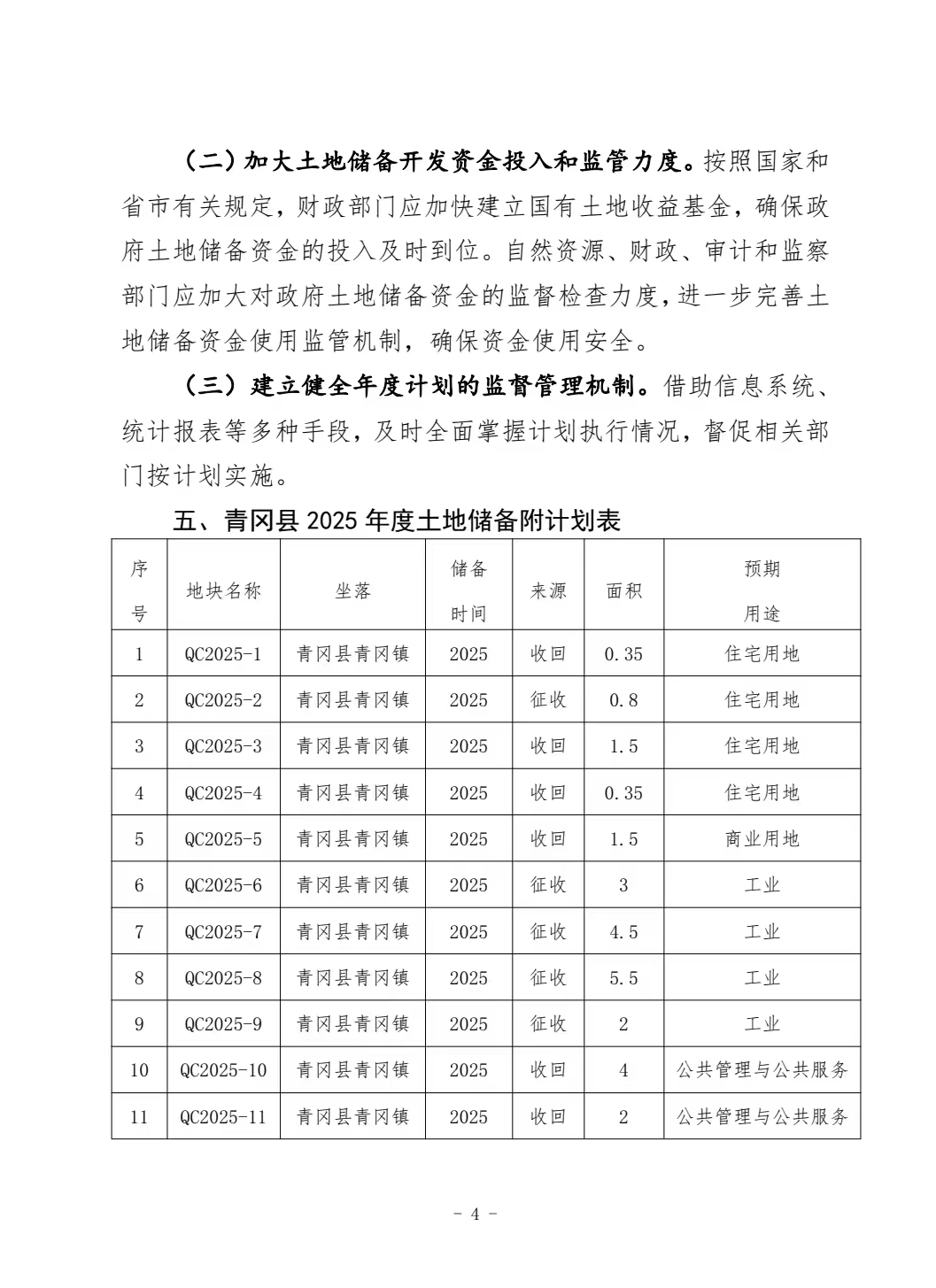 （二）加大土地储备开发资金投入和监管力度。按照国家和省市有关规定，财政部门应加快建立国有土地收益基金，确保政府土地储备资金的投入及时到位。自然资源、财政、审计和监察部门应加大对政府土地储备资金的监督检查力度，进一步完善土地储备资金使用监管机制，确保资金使用安全。

（三）建立健全年度计划的监督管理机制。借助信息系统、统计报表等多种手段，及时全面掌握计划执行情况，督促相关部门按计划实施。

五、青冈县 2025 年度土地储备附计划表

| 序号 | 地块名称 | 坐落 | 储备时间 | 来源 | 面积 | 预期用途 |
|---|---|---|---|---|---|---|
| 1 | QC2025-1 | 青冈县青冈镇 | 2025 | 收回 | 0.35 | 住宅用地 |
| 2 | QC2025-2 | 青冈县青冈镇 | 2025 | 征收 | 0.8 | 住宅用地 |
| 3 | QC2025-3 | 青冈县青冈镇 | 2025 | 收回 | 1.5 | 住宅用地 |
| 4 | QC2025-4 | 青冈县青冈镇 | 2025 | 收回 | 0.35 | 住宅用地 |
| 5 | QC2025-5 | 青冈县青冈镇 | 2025 | 收回 | 1.5 | 商业用地 |
| 6 | QC2025-6 | 青冈县青冈镇 | 2025 | 征收 | 3 | 工业 |
| 7 | QC2025-7 | 青冈县青冈镇 | 2025 | 征收 | 4.5 | 工业 |
| 8 | QC2025-8 | 青冈县青冈镇 | 2025 | 征收 | 5.5 | 工业 |
| 9 | QC2025-9 | 青冈县青冈镇 | 2025 | 征收 | 2 | 工业 |
| 10 | QC2025-10 | 青冈县青冈镇 | 2025 | 收回 | 4 | 公共管理与公共服务 |
| 11 | QC2025-11 | 青冈县青冈镇 | 2025 | 收回 | 2 | 公共管理与公共服务 |

- 4 -